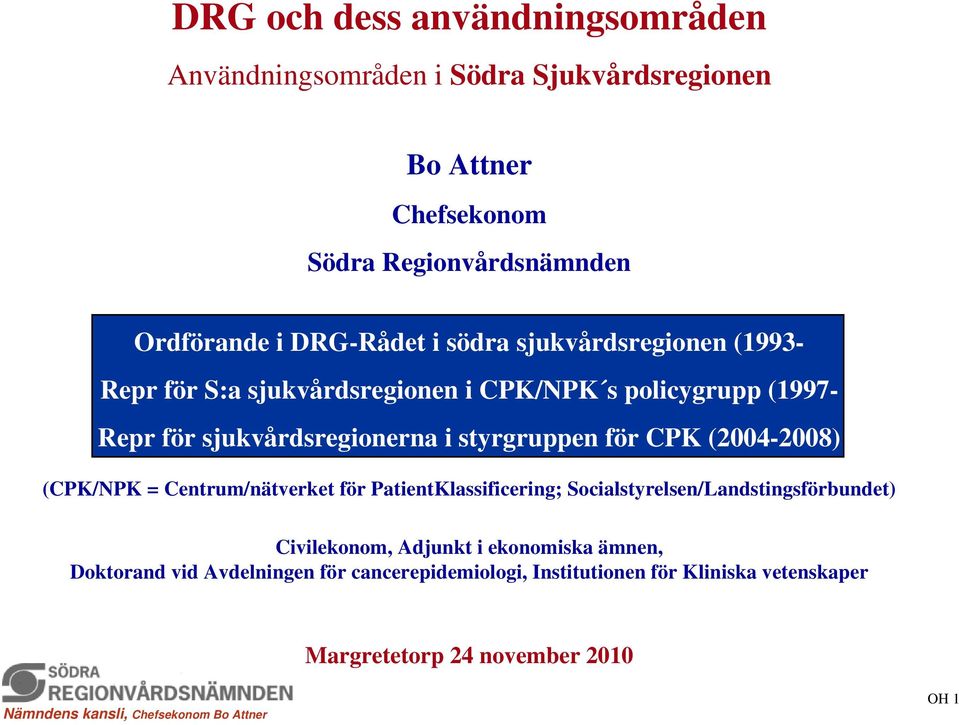 DRG och dess användningsområden

Användningsområden i Södra Sjukvårdsregionen

Bo Attner

Chefsekonom

Södra Regionvårdsnämnden

Ordförande i DRG-Rådet i södra sjukvårdsregionen (1993-

Repr för S:a sjukvårdsregionen i CPK/NPK´s policygrupp (1997-

Repr för sjukvårdsregionerna i styrgruppen för CPK (2004-2008)

(CPK/NPK = Centrum/nätverket för PatientKlassificering; Socialstyrelsen/Landstingsförbundet)

Civilekonom, Adjunkt i ekonomiska ämnen,
Doktorand vid Avdelningen för cancerepidemiologi, Institutionen för Kliniska vetenskaper

Margretetorp 24 november 2010

SÖDRA
REGIONVÅRDSNÄMNDEN
Nämndens kansli, Chefsekonom Bo Attner

OH 1